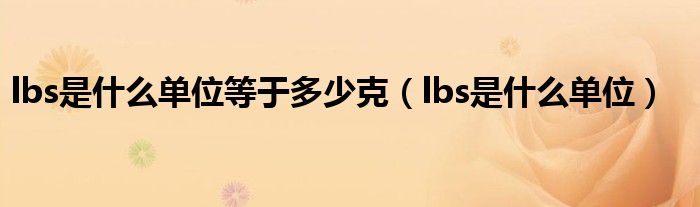 lbs是什么单位等于多少克（lbs是什么单位）